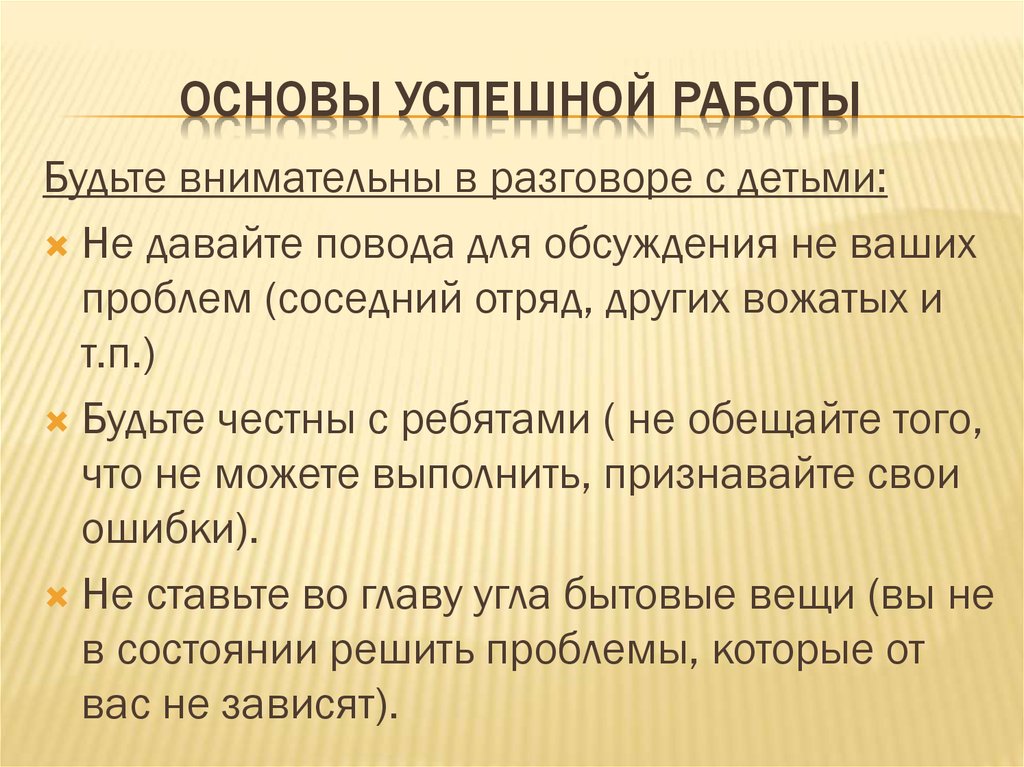 ОСНОВЫ УСПЕШНОЙ РАБОТЫ

Будьте внимательны в разговоре с детьми:

Не давайте повода для обсуждения не ваших проблем (соседний отряд, других вожатых и т.п.)

Будьте честны с ребятами ( не обещайте того, что не можете выполнить, признавайте свои ошибки).

Не ставьте во главу угла бытовые вещи (вы не в состоянии решить проблемы, которые от вас не зависят).